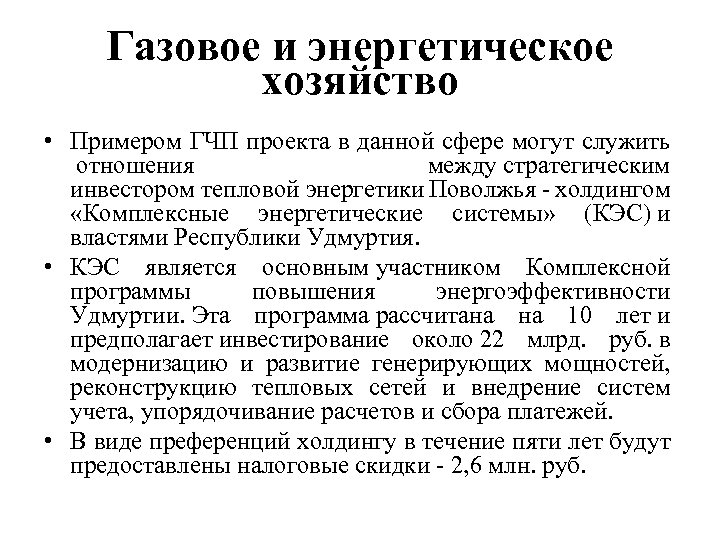 Газовое и энергетическое хозяйство

• Примером ГЧП проекта в данной сфере могут служить отношения между стратегическим инвестором тепловой энергетики Поволжья - холдингом «Комплексные энергетические системы» (КЭС) и властями Республики Удмуртия.

• КЭС является основным участником Комплексной программы повышения энергоэффективности Удмуртии. Эта программа рассчитана на 10 лет и предполагает инвестирование около 22 млрд. руб. в модернизацию и развитие генерирующих мощностей, реконструкцию тепловых сетей и внедрение систем учета, упорядочивание расчетов и сбора платежей.

• В виде преференций холдингу в течение пяти лет будут предоставлены налоговые скидки - 2,6 млн. руб.